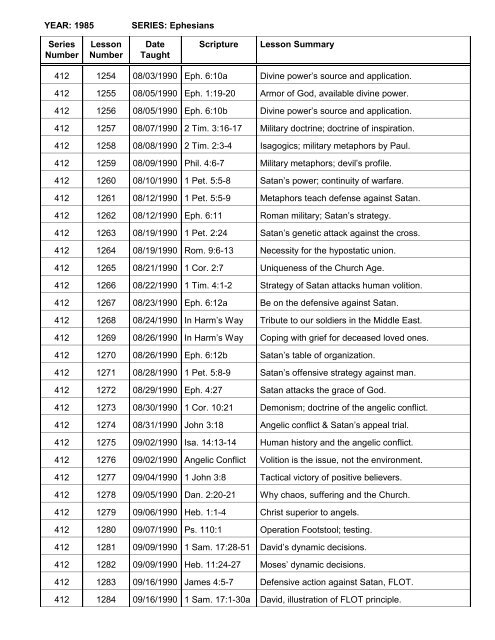 YEAR: 1985 SERIES: Ephesians

| Series Number | Lesson Number | Date Taught | Scripture | Lesson Summary |
|---|---|---|---|---|
| 412 | 1254 | 08/03/1990 | Eph. 6:10a | Divine power's source and application. |
| 412 | 1255 | 08/05/1990 | Eph. 1:19-20 | Armor of God, available divine power. |
| 412 | 1256 | 08/05/1990 | Eph. 6:10b | Divine power's source and application. |
| 412 | 1257 | 08/07/1990 | 2 Tim. 3:16-17 | Military doctrine; doctrine of inspiration. |
| 412 | 1258 | 08/08/1990 | 2 Tim. 2:3-4 | Isagogics; military metaphors by Paul. |
| 412 | 1259 | 08/09/1990 | Phil. 4:6-7 | Military metaphors; devil's profile. |
| 412 | 1260 | 08/10/1990 | 1 Pet. 5:5-8 | Satan's power; continuity of warfare. |
| 412 | 1261 | 08/12/1990 | 1 Pet. 5:5-9 | Metaphors teach defense against Satan. |
| 412 | 1262 | 08/12/1990 | Eph. 6:11 | Roman military; Satan's strategy. |
| 412 | 1263 | 08/19/1990 | 1 Pet. 2:24 | Satan's genetic attack against the cross. |
| 412 | 1264 | 08/19/1990 | Rom. 9:6-13 | Necessity for the hypostatic union. |
| 412 | 1265 | 08/21/1990 | 1 Cor. 2:7 | Uniqueness of the Church Age. |
| 412 | 1266 | 08/22/1990 | 1 Tim. 4:1-2 | Strategy of Satan attacks human volition. |
| 412 | 1267 | 08/23/1990 | Eph. 6:12a | Be on the defensive against Satan. |
| 412 | 1268 | 08/24/1990 | In Harm's Way | Tribute to our soldiers in the Middle East. |
| 412 | 1269 | 08/26/1990 | In Harm's Way | Coping with grief for deceased loved ones. |
| 412 | 1270 | 08/26/1990 | Eph. 6:12b | Satan's table of organization. |
| 412 | 1271 | 08/28/1990 | 1 Pet. 5:8-9 | Satan's offensive strategy against man. |
| 412 | 1272 | 08/29/1990 | Eph. 4:27 | Satan attacks the grace of God. |
| 412 | 1273 | 08/30/1990 | 1 Cor. 10:21 | Demonism; doctrine of the angelic conflict. |
| 412 | 1274 | 08/31/1990 | John 3:18 | Angelic conflict & Satan's appeal trial. |
| 412 | 1275 | 09/02/1990 | Isa. 14:13-14 | Human history and the angelic conflict. |
| 412 | 1276 | 09/02/1990 | Angelic Conflict | Volition is the issue, not the environment. |
| 412 | 1277 | 09/04/1990 | 1 John 3:8 | Tactical victory of positive believers. |
| 412 | 1278 | 09/05/1990 | Dan. 2:20-21 | Why chaos, suffering and the Church. |
| 412 | 1279 | 09/06/1990 | Heb. 1:1-4 | Christ superior to angels. |
| 412 | 1280 | 09/07/1990 | Ps. 110:1 | Operation Footstool; testing. |
| 412 | 1281 | 09/09/1990 | 1 Sam. 17:28-51 | David's dynamic decisions. |
| 412 | 1282 | 09/09/1990 | Heb. 11:24-27 | Moses' dynamic decisions. |
| 412 | 1283 | 09/16/1990 | James 4:5-7 | Defensive action against Satan, FLOT. |
| 412 | 1284 | 09/16/1990 | 1 Sam. 17:1-30a | David, illustration of FLOT principle. |